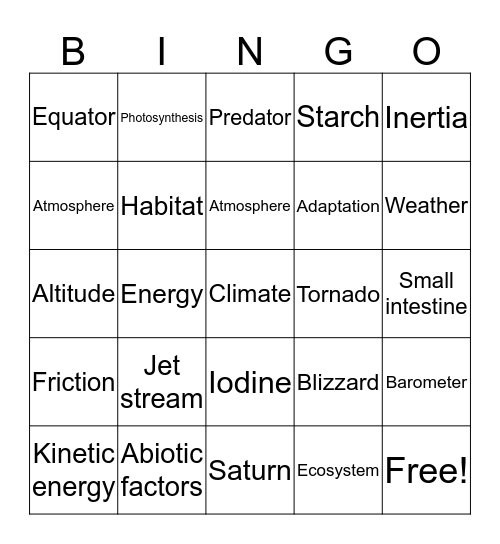 | B | I | N | G | O |
|---|---|---|---|---|
| Equator | Photosynthesis | Predator | Starch | Inertia |
| Atmosphere | Habitat | Atmosphere | Adaptation | Weather |
| Altitude | Energy | Climate | Tornado | Small intestine |
| Friction | Jet stream | Iodine | Blizzard | Barometer |
| Kinetic energy | Abiotic factors | Saturn | Ecosystem | Free! |